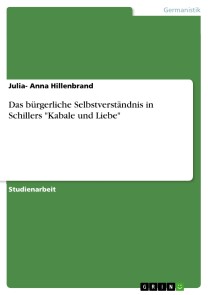 Germanistik

Julia- Anna Hillenbrand

Das bürgerliche Selbstverständnis in Schillers "Kabale und Liebe"

Studienarbeit

GRIN